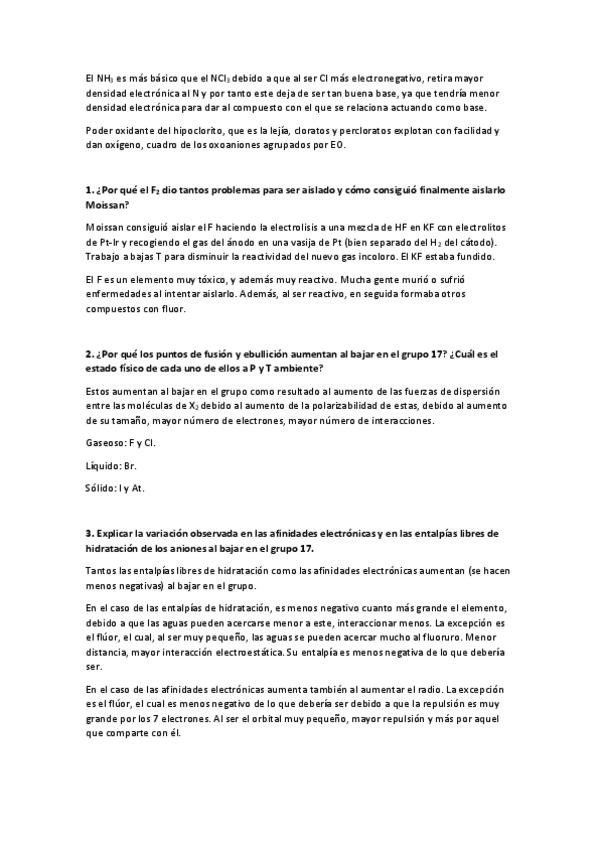 El $NH_3$ es más básico que el $NCl_3$ debido a que al ser Cl más electronegativo, retira mayor densidad electrónica al N y por tanto este deja de ser tan buena base, ya que tendría menor densidad electrónica para dar al compuesto con el que se relaciona actuando como base.

Poder oxidante del hipoclorito, que es la lejía, cloratos y percloratos explotan con facilidad y dan oxígeno, cuadro de los oxoaniones agrupados por EO.

1. ¿Por qué el $F_2$ dio tantos problemas para ser aislado y cómo consiguió finalmente aislarlo Moissan?

Moissan consiguió aislar el F haciendo la electrolisis a una mezcla de HF en KF con electrolitos de Pt-Ir y recogiendo el gas del ánodo en una vasija de Pt (bien separado del $H_2$ del cátodo). Trabajo a bajas T para disminuir la reactividad del nuevo gas incoloro. El KF estaba fundido.

El F es un elemento muy tóxico, y además muy reactivo. Mucha gente murió o sufrió enfermedades al intentar aislarlo. Además, al ser reactivo, en seguida formaba otros compuestos con fluor.

2. ¿Por qué los puntos de fusión y ebullición aumentan al bajar en el grupo 17? ¿Cuál es el estado físico de cada uno de ellos a P y T ambiente?

Estos aumentan al bajar en el grupo como resultado al aumento de las fuerzas de dispersión entre las moléculas de $X_2$ debido al aumento de la polarizabilidad de estas, debido al aumento de su tamaño, mayor número de electrones, mayor número de interacciones.

Gaseoso: F y Cl.

Líquido: Br.

Sólido: I y At.

3. Explicar la variación observada en las afinidades electrónicas y en las entalpías libres de hidratación de los aniones al bajar en el grupo 17.

Tantos las entalpías libres de hidratación como las afinidades electrónicas aumentan (se hacen menos negativas) al bajar en el grupo.

En el caso de las entalpías de hidratación, es menos negativo cuanto más grande el elemento, debido a que las aguas pueden acercarse menor a este, interaccionar menos. La excepción es el flúor, el cual, al ser muy pequeño, las aguas se pueden acercar mucho al fluoruro. Menor distancia, mayor interacción electroestática. Su entalpía es menos negativa de lo que debería ser.

En el caso de las afinidades electrónicas aumenta también al aumentar el radio. La excepción es el flúor, el cual es menos negativo de lo que debería ser debido a que la repulsión es muy grande por los 7 electrones. Al ser el orbital muy pequeño, mayor repulsión y más por aquel que comparte con él.